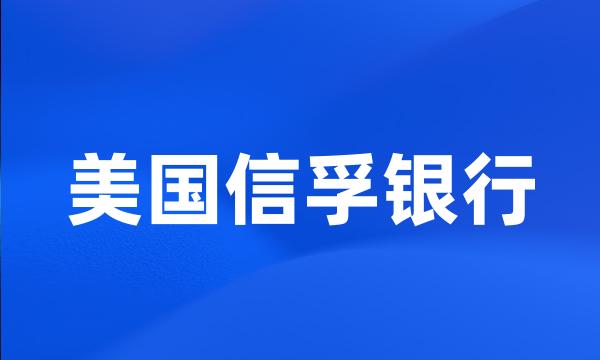 美国信孚银行